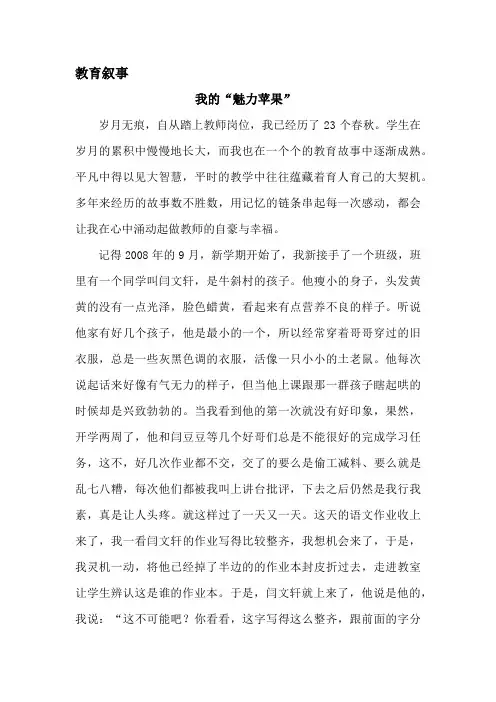 教育叙事

我的“魅力苹果”

岁月无痕，自从踏上教师岗位，我已经历了 23 个春秋。学生在岁月的累积中慢慢地长大，而我也在一个个的教育故事中逐渐成熟。平凡中得以见大智慧，平时的教学中往往蕴藏着育人育己的大契机。多年来经历的故事数不胜数，用记忆的链条串起每一次感动，都会让我在心中涌动起做教师的自豪与幸福。

记得 2008 年的 9 月，新学期开始了，我新接手了一个班级，班里有一个同学叫闫文轩，是牛斜村的孩子。他瘦小的身子，头发黄黄的没有一点光泽，脸色蜡黄，看起来有点营养不良的样子。听说他家有好几个孩子，他是最小的一个，所以经常穿着哥哥穿过的旧衣服，总是一些灰黑色调的衣服，活像一只小小的土老鼠。他每次说起话来好像有气无力的样子，但当他上课跟那一群孩子瞎起哄的时候却是兴致勃勃的。当我看到他的第一次就没有好印象，果然，开学两周了，他和闫豆豆等几个好哥们总是不能很好的完成学习任务，这不，好几次作业都不交，交了的要么是偷工减料、要么就是乱七八糟，每次他们都被我叫上讲台批评，下去之后仍然是我行我素，真是让人头疼。就这样过了一天又一天。这天的语文作业收上来了，我一看闫文轩的作业写得比较整齐，我想机会来了，于是，我灵机一动，将他已经掉了半边的的作业本封皮折过去，走进教室让学生辨认这是谁的作业本。于是，闫文轩就上来了，他说是他的，我说：“这不可能吧？你看看，这字写得这么整齐，跟前面的字分